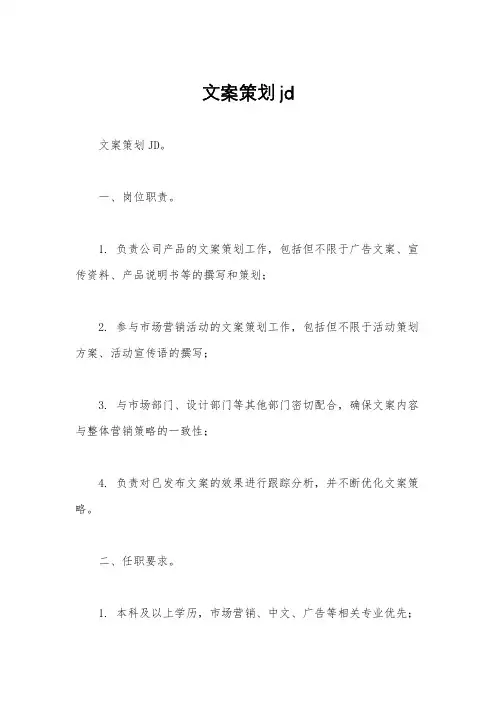 文案策划 jd

文案策划 JD。

一、岗位职责。

1. 负责公司产品的文案策划工作，包括但不限于广告文案、宣传资料、产品说明书等的撰写和策划；

2. 参与市场营销活动的文案策划工作，包括但不限于活动策划方案、活动宣传语的撰写；

3. 与市场部门、设计部门等其他部门密切配合，确保文案内容与整体营销策略的一致性；

4. 负责对已发布文案的效果进行跟踪分析，并不断优化文案策略。

二、任职要求。

1. 本科及以上学历，市场营销、中文、广告等相关专业优先；